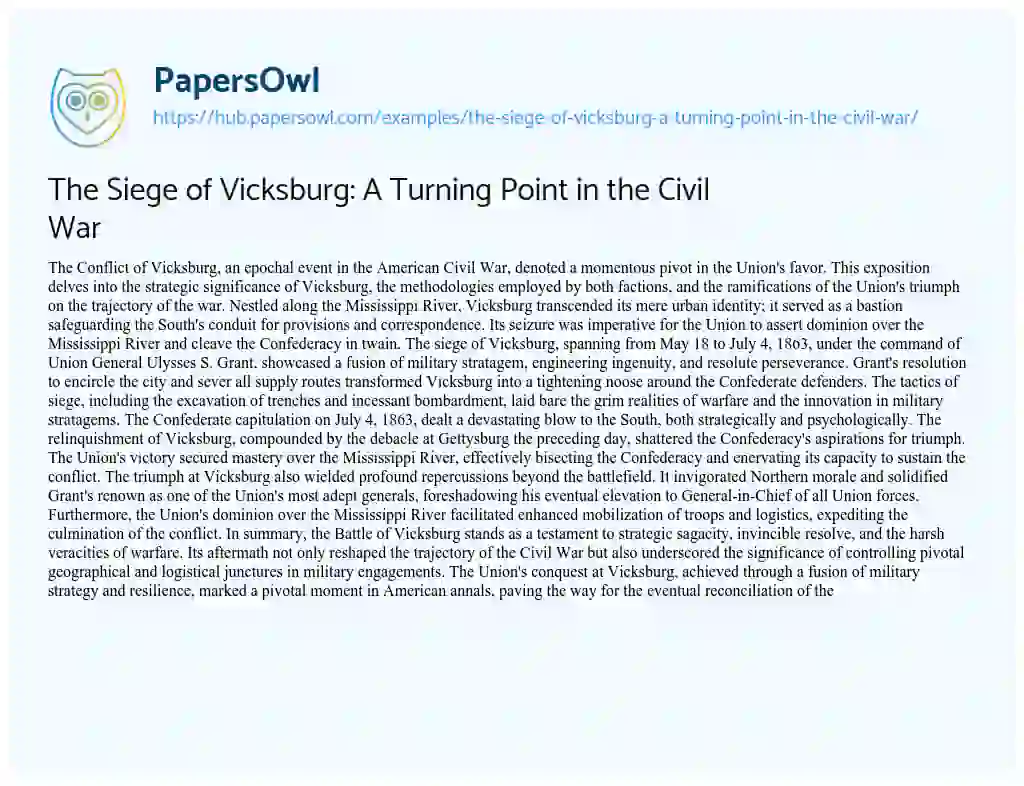 PapersOwl
https://hub.papersowl.com/examples/the-siege-of-vicksburg-a-turning-point-in-the-civil-war/

The Siege of Vicksburg: A Turning Point in the Civil War

The Conflict of Vicksburg, an epochal event in the American Civil War, denoted a momentous pivot in the Union's favor. This exposition delves into the strategic significance of Vicksburg, the methodologies employed by both factions, and the ramifications of the Union's triumph on the trajectory of the war. Nestled along the Mississippi River, Vicksburg transcended its mere urban identity; it served as a bastion safeguarding the South's conduit for provisions and correspondence. Its seizure was imperative for the Union to assert dominion over the Mississippi River and cleave the Confederacy in twain. The siege of Vicksburg, spanning from May 18 to July 4, 1863, under the command of Union General Ulysses S. Grant, showcased a fusion of military stratagem, engineering ingenuity, and resolute perseverance. Grant's resolution to encircle the city and sever all supply routes transformed Vicksburg into a tightening noose around the Confederate defenders. The tactics of siege, including the excavation of trenches and incessant bombardment, laid bare the grim realities of warfare and the innovation in military stratagems. The Confederate capitulation on July 4, 1863, dealt a devastating blow to the South, both strategically and psychologically. The relinquishment of Vicksburg, compounded by the debacle at Gettysburg the preceding day, shattered the Confederacy's aspirations for triumph. The Union's victory secured mastery over the Mississippi River, effectively bisecting the Confederacy and enervating its capacity to sustain the conflict. The triumph at Vicksburg also wielded profound repercussions beyond the battlefield. It invigorated Northern morale and solidified Grant's renown as one of the Union's most adept generals, foreshadowing his eventual elevation to General-in-Chief of all Union forces. Furthermore, the Union's dominion over the Mississippi River facilitated enhanced mobilization of troops and logistics, expediting the culmination of the conflict. In summary, the Battle of Vicksburg stands as a testament to strategic sagacity, invincible resolve, and the harsh veracities of warfare. Its aftermath not only reshaped the trajectory of the Civil War but also underscored the significance of controlling pivotal geographical and logistical junctures in military engagements. The Union's conquest at Vicksburg, achieved through a fusion of military strategy and resilience, marked a pivotal moment in American annals, paving the way for the eventual reconciliation of the